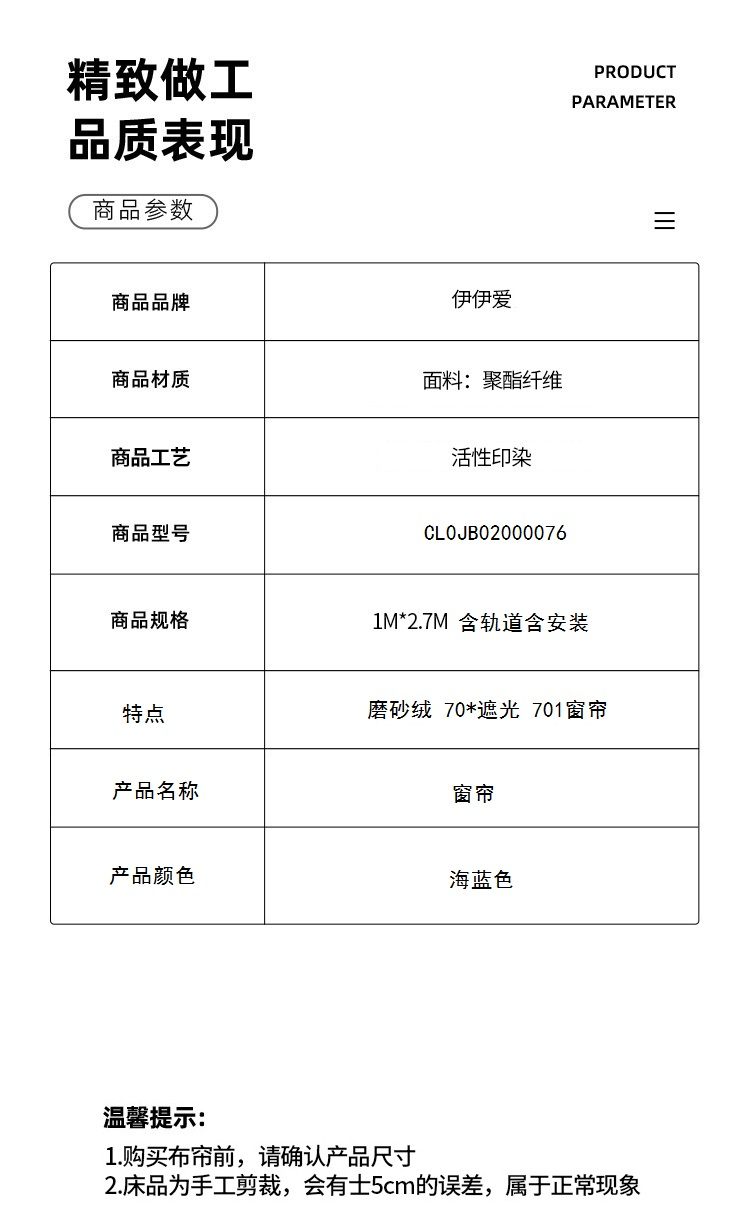 精致做工
品质表现

PRODUCT
PARAMETER

商品参数

| 商品品牌 | 伊伊爱 |
|---|---|
| 商品材质 | 面料：聚酯纤维 |
| 商品工艺 | 活性印染 |
| 商品型号 | CL0JB02000076 |
| 商品规格 | 1M*2.7M 含轨道含安装 |
| 特点 | 磨砂绒 70*遮光 701窗帘 |
| 产品名称 | 窗帘 |
| 产品颜色 | 海蓝色 |

温馨提示：
1.购买布帘前，请确认产品尺寸
2.床品为手工剪裁，会有士5cm的误差，属于正常现象